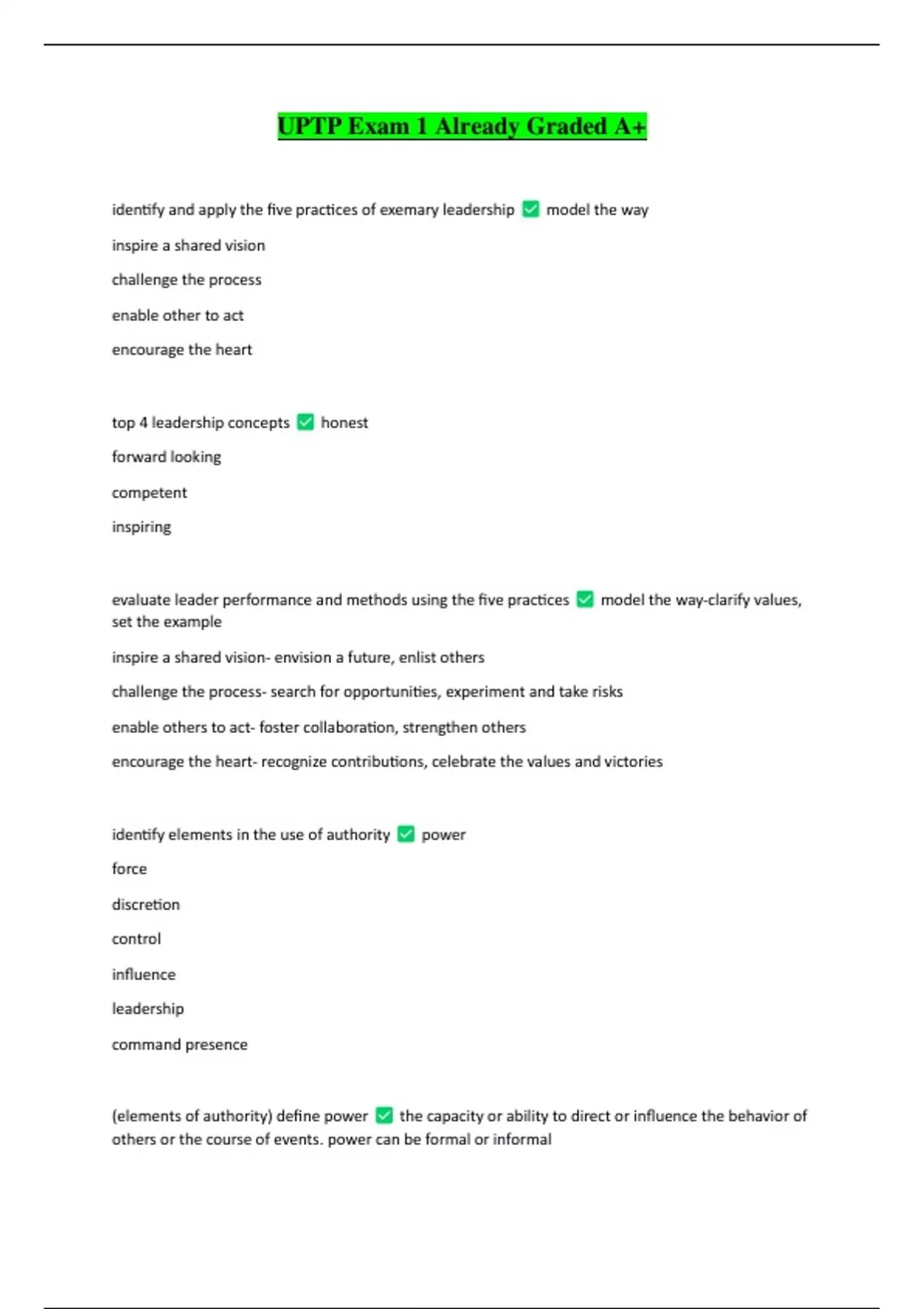 UPTP Exam 1 Already Graded A+

identify and apply the five practices of exemary leadership ✅ model the way

inspire a shared vision

challenge the process

enable other to act

encourage the heart

top 4 leadership concepts ✅ honest

forward looking

competent

inspiring

evaluate leader performance and methods using the five practices ✅ model the way-clarify values, set the example

inspire a shared vision- envision a future, enlist others

challenge the process- search for opportunities, experiment and take risks

enable others to act- foster collaboration, strengthen others

encourage the heart- recognize contributions, celebrate the values and victories

identify elements in the use of authority ✅ power

force

discretion

control

influence

leadership

command presence

(elements of authority) define power ✅ the capacity or ability to direct or influence the behavior of others or the course of events. power can be formal or informal